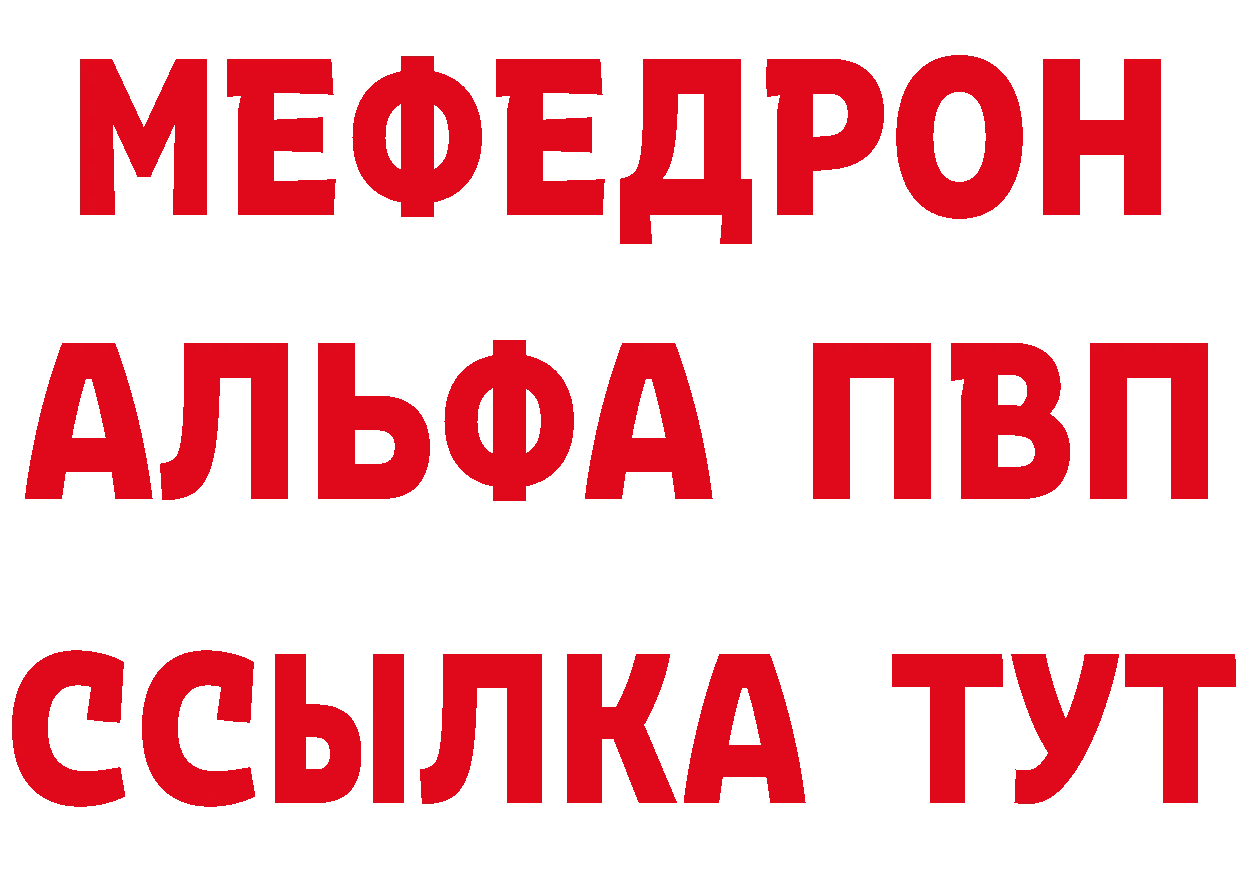 МЕФЕДРОН
АЛЬФА ПВП
ССЫЛКА ТУТ